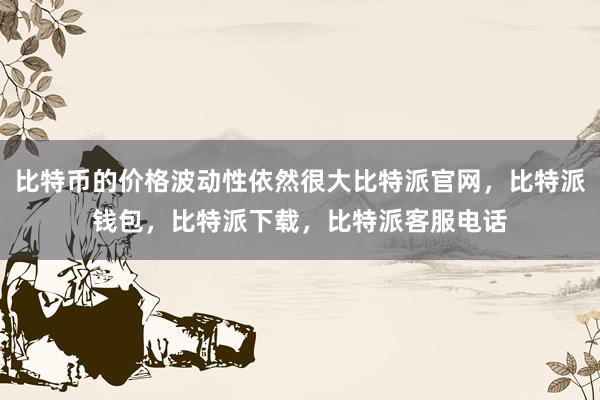 比特币的价格波动性依然很大比特派官网，比特派钱包，比特派下载，比特派客服电话